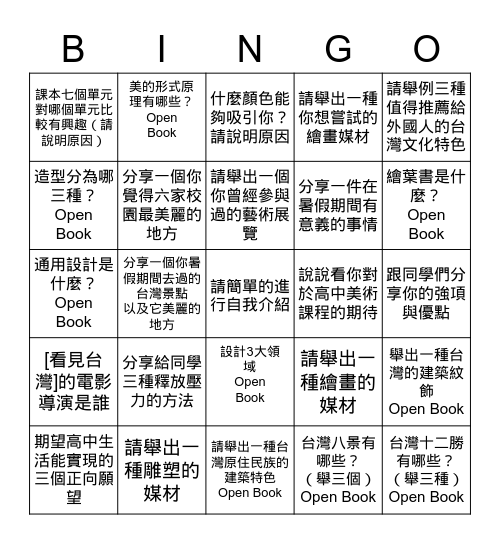 | B | I | N | G | O |
|---|---|---|---|---|
| 課本七個單元對哪個單元比較有興趣（請說明原因） | 美的形式原理有哪些？ Open Book | 什麼顏色能夠吸引你？請說明原因 | 請舉出一種你想嘗試的繪畫媒材 | 請舉例三種值得推薦給外國人的台灣文化特色 |
| 造型分為哪三種？ Open Book | 分享一個你覺得六家校園最美麗的地方 | 請舉出一個你曾經參與過的藝術展覽 | 分享一件在暑假期間有意義的事情 | 繪葉書是什麼？ Open Book |
| 通用設計是什麼？ Open Book | 分享一個你暑假期間去過的台灣景點以及它美麗的地方 | 請簡單的進行自我介紹 | 說說看你對於高中美術課程的期待 | 跟同學們分享你的強項與優點 |
| [看見台灣]的電影導演是誰 | 分享給同學三種釋放壓力的方法 | 設計3大領域 Open Book | 請舉出一種繪畫的媒材 | 舉出一種台灣的建築紋飾 Open Book |
| 期望高中生活能實現的三個正向願望 | 請舉出一種雕塑的媒材 | 請舉出一種台灣原住民族的建築特色 Open Book | 台灣八景有哪些？（舉三個） Open Book | 台灣十二勝有哪些？（舉三種） Open Book |